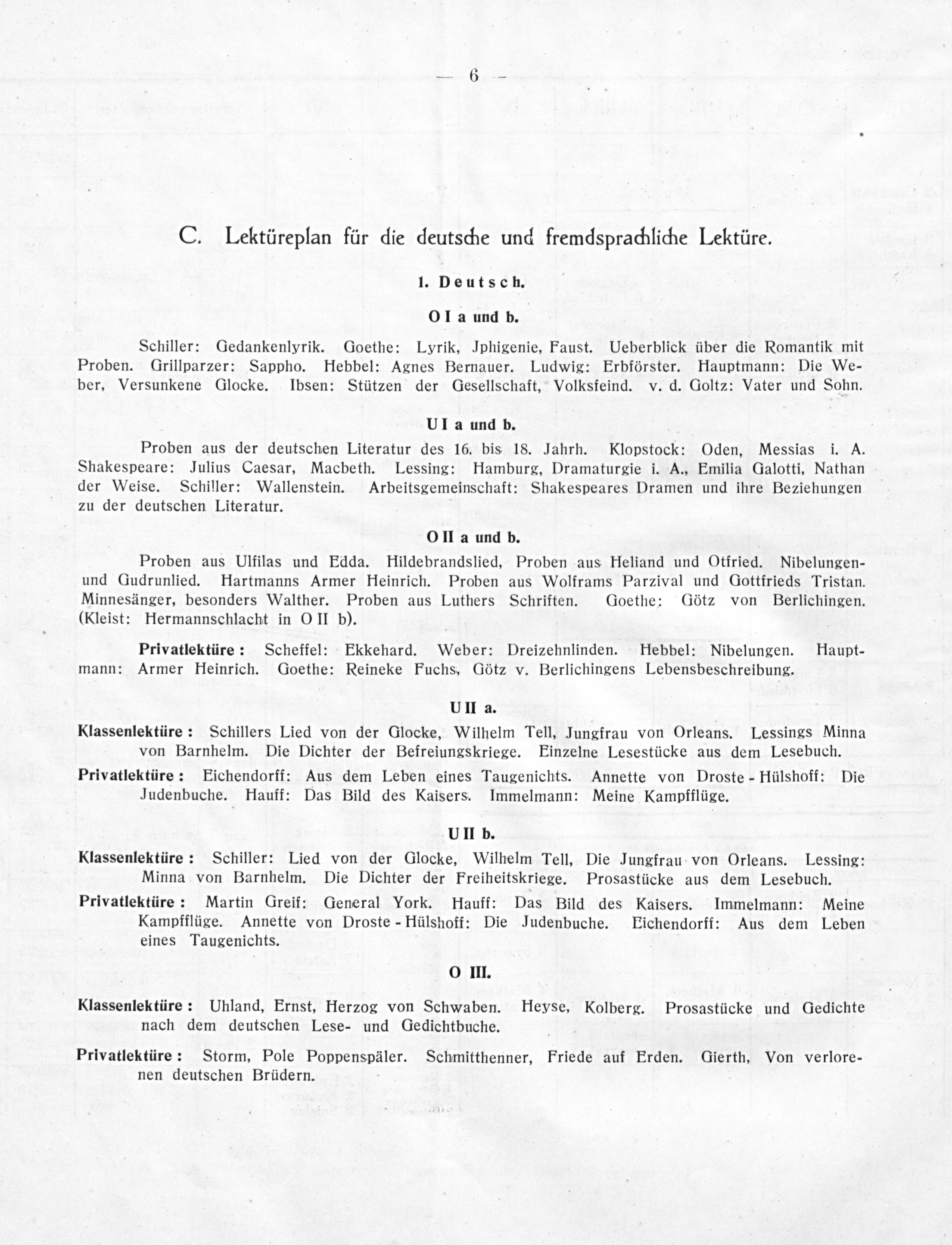 — 6 —

C. Lektüreplan für die deutsche und fremdsprachliche Lektüre.

1. Deutsch.

O I a und b.

Schiller: Gedankenlyrik. Goethe: Lyrik, Jphigenie, Faust. Ueberblick über die Romantik mit Proben. Grillparzer: Sappho. Hebbel: Agnes Bernauer. Ludwig: Erbförster. Hauptmann: Die Weber, Versunkene Glocke. Ibsen: Stützen der Gesellschaft, Volksfeind. v. d. Goltz: Vater und Sohn.

U I a und b.

Proben aus der deutschen Literatur des 16. bis 18. Jahrh. Klopstock: Oden, Messias i. A. Shakespeare: Julius Caesar, Macbeth. Lessing: Hamburg, Dramaturgie i. A., Emilia Galotti, Nathan der Weise. Schiller: Wallenstein. Arbeitsgemeinschaft: Shakespeares Dramen und ihre Beziehungen zu der deutschen Literatur.

O II a und b.

Proben aus Ulfilas und Edda. Hildebrandslied, Proben aus Heliand und Otfried. Nibelungen- und Gudrunlied. Hartmanns Armer Heinrich. Proben aus Wolframs Parzival und Gottfrieds Tristan. Minnesänger, besonders Walther. Proben aus Luthers Schriften. Goethe: Götz von Berlichingen. (Kleist: Hermannschlacht in O II b).

Privatlektüre: Scheffel: Ekkehard. Weber: Dreizehnlinden. Hebbel: Nibelungen. Hauptmann: Armer Heinrich. Goethe: Reineke Fuchs, Götz v. Berlichingens Lebensbeschreibung.

U II a.

Klassenlektüre: Schillers Lied von der Glocke, Wilhelm Tell, Jungfrau von Orleans. Lessings Minna von Barnhelm. Die Dichter der Befreiungskriege. Einzelne Lesestücke aus dem Lesebuch.

Privatlektüre: Eichendorff: Aus dem Leben eines Taugenichts. Annette von Droste-Hülshoff: Die Judenbuche. Hauff: Das Bild des Kaisers. Immelmann: Meine Kampfflüge.

U II b.

Klassenlektüre: Schiller: Lied von der Glocke, Wilhelm Tell, Die Jungfrau von Orleans. Lessing: Minna von Barnhelm. Die Dichter der Freiheitskriege. Prosastücke aus dem Lesebuch.

Privatlektüre: Martin Greif: General York. Hauff: Das Bild des Kaisers. Immelmann: Meine Kampfflüge. Annette von Droste-Hülshoff: Die Judenbuche. Eichendorff: Aus dem Leben eines Taugenichts.

O III.

Klassenlektüre: Uhland, Ernst, Herzog von Schwaben. Heyse, Kolberg. Prosastücke und Gedichte nach dem deutschen Lese- und Gedichtbuche.

Privatlektüre: Storm, Pole Poppenspäler. Schmitthenner, Friede auf Erden. Gierth, Von verlorenen deutschen Brüdern.